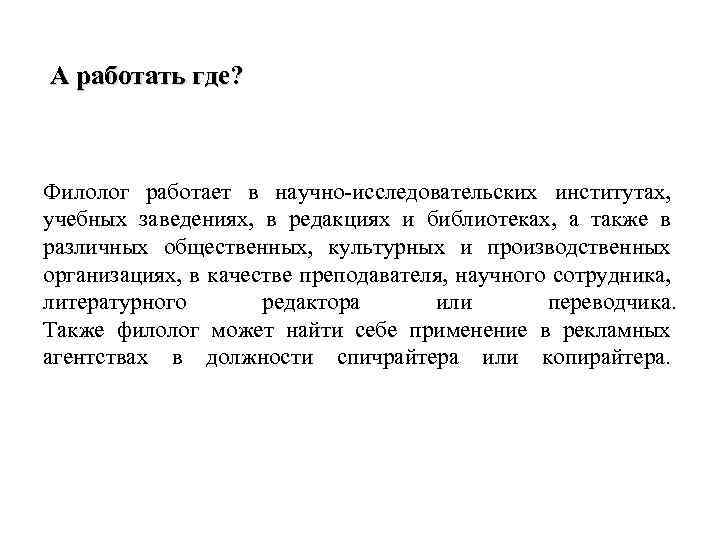 А работать где?

Филолог работает в научно-исследовательских институтах, учебных заведениях, в редакциях и библиотеках, а также в различных общественных, культурных и производственных организациях, в качестве преподавателя, научного сотрудника, литературного редактора или переводчика. Также филолог может найти себе применение в рекламных агентствах в должности спичрайтера или копирайтера.